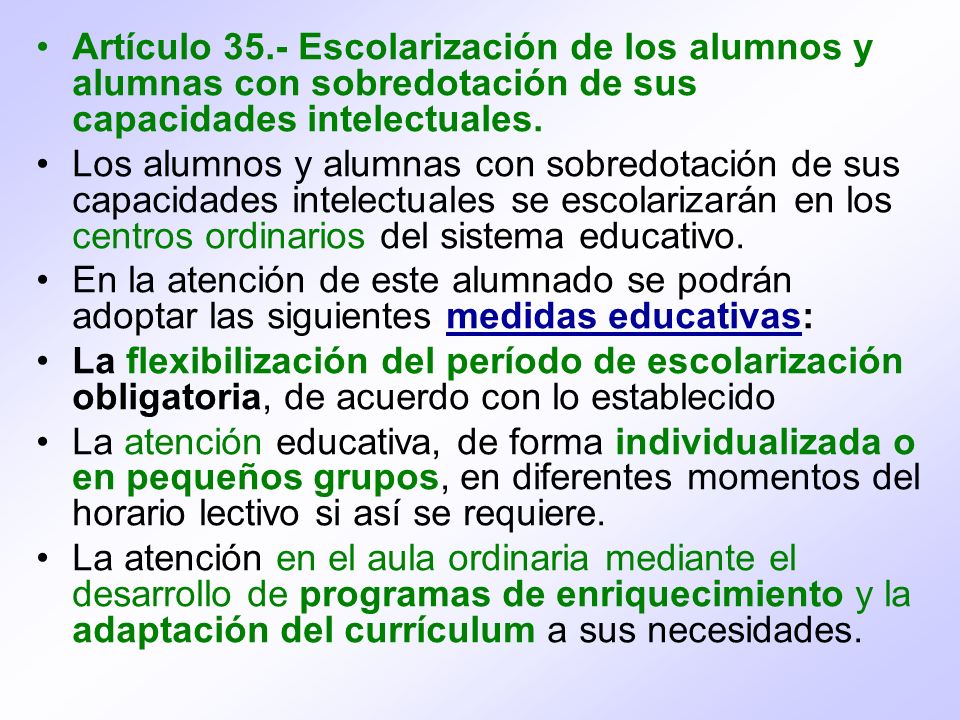 • Artículo 35.- Escolarización de los alumnos y alumnas con sobredotación de sus capacidades intelectuales.

• Los alumnos y alumnas con sobredotación de sus capacidades intelectuales se escolarizarán en los centros ordinarios del sistema educativo.

• En la atención de este alumnado se podrán adoptar las siguientes medidas educativas:

• La flexibilización del período de escolarización obligatoria, de acuerdo con lo establecido

• La atención educativa, de forma individualizada o en pequeños grupos, en diferentes momentos del horario lectivo si así se requiere.

• La atención en el aula ordinaria mediante el desarrollo de programas de enriquecimiento y la adaptación del currículum a sus necesidades.